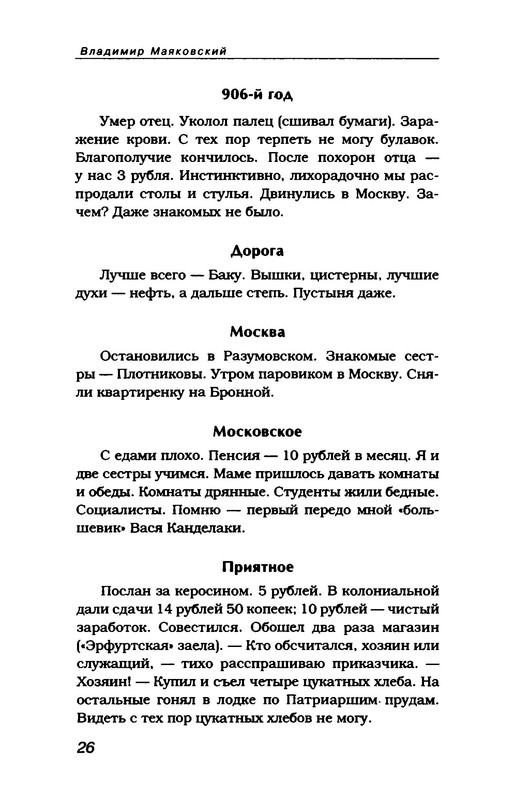 Владимир Маяковский

906-й год

Умер отец. Уколол палец (сшивал бумаги). Заражение крови. С тех пор терпеть не могу булавок. Благополучие кончилось. После похорон отца — у нас 3 рубля. Инстинктивно, лихорадочно мы распродали столы и стулья. Двинулись в Москву. Зачем? Даже знакомых не было.

Дорога

Лучше всего — Баку. Вышки, цистерны, лучшие духи — нефть, а дальше степь. Пустыня даже.

Москва

Остановились в Разумовском. Знакомые сестры — Плотниковы. Утром паровиком в Москву. Сняли квартиренку на Бронной.

Московское

С едами плохо. Пенсия — 10 рублей в месяц. Я и две сестры учимся. Маме пришлось давать комнаты и обеды. Комнаты дрянные. Студенты жили бедные. Социалисты. Помню — первый передо мной «большевик» Вася Канделаки.

Приятное

Послан за керосином. 5 рублей. В колониальной дали сдачи 14 рублей 50 копеек; 10 рублей — чистый заработок. Совестился. Обошел два раза магазин («Эрфуртская» заела). — Кто обсчитался, хозяин или служащий, — тихо расспрашиваю приказчика. — Хозяин! — Купил и съел четыре цукатных хлеба. На остальные гонял в лодке по Патриаршим прудам. Видеть с тех пор цукатных хлебов не могу.

26